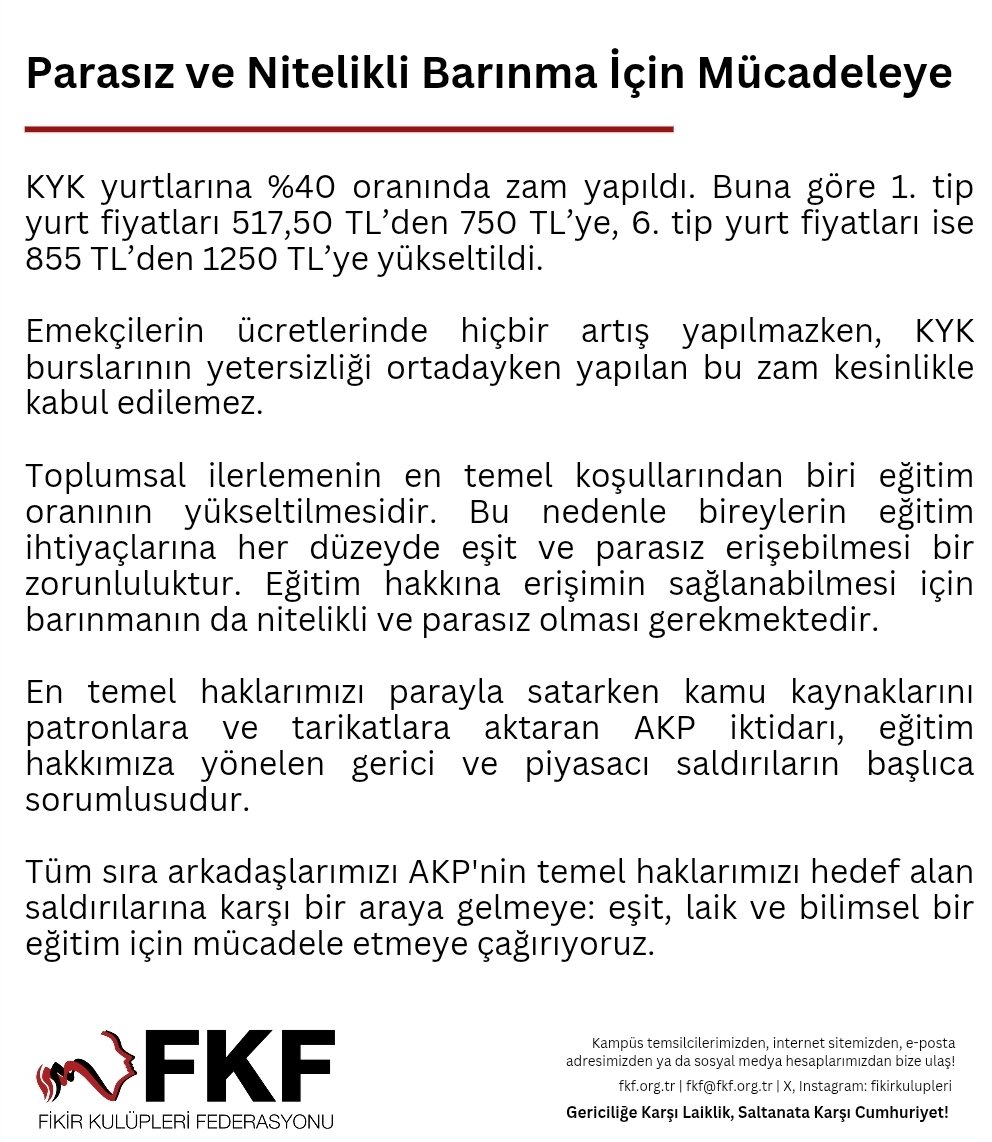 Parasız ve Nitelikli Barınma İçin Mücadeleye

KYK yurtlarına %40 oranında zam yapıldı. Buna göre 1. tip yurt fiyatları 517,50 TL'den 750 TL'ye, 6. tip yurt fiyatları ise 855 TL'den 1250 TL'ye yükseltildi.

Emekçilerin ücretlerinde hiçbir artış yapılmazken, KYK burslarının yetersizliği ortadayken yapılan bu zam kesinlikle kabul edilemez.

Toplumsal ilerlemenin en temel koşullarından biri eğitim oranının yükseltilmesidir. Bu nedenle bireylerin eğitim ihtiyaçlarına her düzeyde eşit ve parasız erişebilmesi bir zorunluluktur. Eğitim hakkına erişimin sağlanabilmesi için barınmanın da nitelikli ve parasız olması gerekmektedir.

En temel haklarımızı parayla satarken kamu kaynaklarını patronlara ve tarikatlara aktaran AKP iktidarı, eğitim hakkımıza yönelen gerici ve piyasacı saldırıların başlıca sorumlusudur.

Tüm sıra arkadaşlarımızı AKP'nin temel haklarımızı hedef alan saldırılarına karşı bir araya gelmeye: eşit, laik ve bilimsel bir eğitim için mücadele etmeye çağırıyoruz.

FKF
FİKİR KULÜPLERİ FEDERASYONU

Kampüs temsilcilerimizden, internet sitemizden, e-posta adresimizden ya da sosyal medya hesaplarımızdan bize ulaş!
fkf.org.tr | fkf@fkf.org.tr | X, Instagram: fikirkulupleri
Gericiliğe Karşı Laiklik, Saltanata Karşı Cumhuriyet!